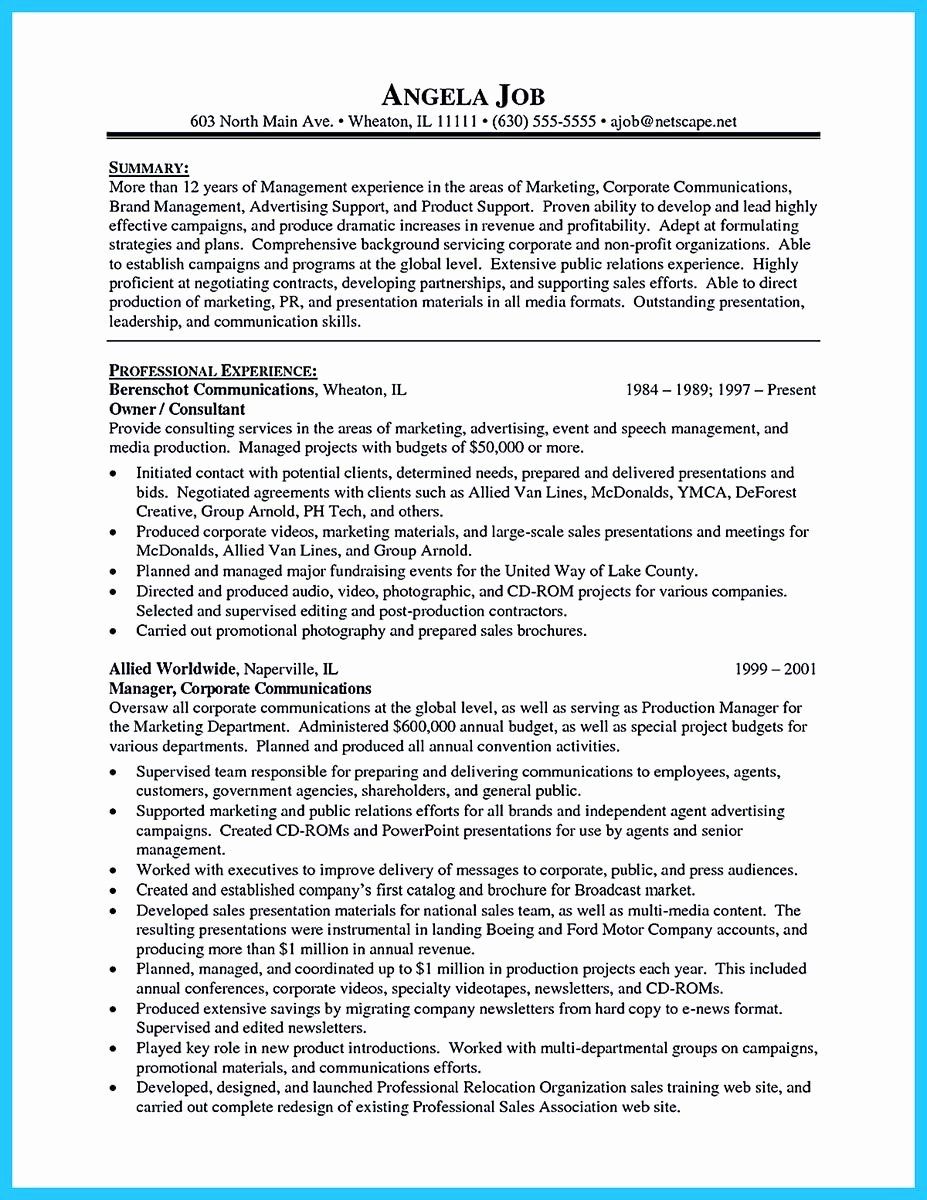 ANGELA JOB
603 North Main Ave. • Wheaton, IL 11111 • (630) 555-5555 • ajob@netscape.net

SUMMARY:
More than 12 years of Management experience in the areas of Marketing, Corporate Communications, Brand Management, Advertising Support, and Product Support. Proven ability to develop and lead highly effective campaigns, and produce dramatic increases in revenue and profitability. Adept at formulating strategies and plans. Comprehensive background servicing corporate and non-profit organizations. Able to establish campaigns and programs at the global level. Extensive public relations experience. Highly proficient at negotiating contracts, developing partnerships, and supporting sales efforts. Able to direct production of marketing, PR, and presentation materials in all media formats. Outstanding presentation, leadership, and communication skills.

PROFESSIONAL EXPERIENCE:
Berenschot Communications, Wheaton, IL 1984 – 1989; 1997 – Present
Owner / Consultant
Provide consulting services in the areas of marketing, advertising, event and speech management, and media production. Managed projects with budgets of $50,000 or more.
• Initiated contact with potential clients, determined needs, prepared and delivered presentations and bids. Negotiated agreements with clients such as Allied Van Lines, McDonalds, YMCA, DeForest Creative, Group Arnold, PH Tech, and others.
• Produced corporate videos, marketing materials, and large-scale sales presentations and meetings for McDonalds, Allied Van Lines, and Group Arnold.
• Planned and managed major fundraising events for the United Way of Lake County.
• Directed and produced audio, video, photographic, and CD-ROM projects for various companies. Selected and supervised editing and post-production contractors.
• Carried out promotional photography and prepared sales brochures.

Allied Worldwide, Naperville, IL 1999 – 2001
Manager, Corporate Communications
Oversaw all corporate communications at the global level, as well as serving as Production Manager for the Marketing Department. Administered $600,000 annual budget, as well as special project budgets for various departments. Planned and produced all annual convention activities.
• Supervised team responsible for preparing and delivering communications to employees, agents, customers, government agencies, shareholders, and general public.
• Supported marketing and public relations efforts for all brands and independent agent advertising campaigns. Created CD-ROMs and PowerPoint presentations for use by agents and senior management.
• Worked with executives to improve delivery of messages to corporate, public, and press audiences.
• Created and established company's first catalog and brochure for Broadcast market.
• Developed sales presentation materials for national sales team, as well as multi-media content. The resulting presentations were instrumental in landing Boeing and Ford Motor Company accounts, and producing more than $1 million in annual revenue.
• Planned, managed, and coordinated up to $1 million in production projects each year. This included annual conferences, corporate videos, specialty videotapes, newsletters, and CD-ROMs.
• Produced extensive savings by migrating company newsletters from hard copy to e-news format. Supervised and edited newsletters.
• Played key role in new product introductions. Worked with multi-departmental groups on campaigns, promotional materials, and communications efforts.
• Developed, designed, and launched Professional Relocation Organization sales training web site, and carried out complete redesign of existing Professional Sales Association web site.